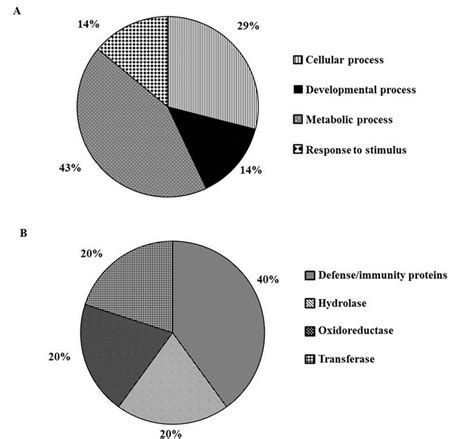 A

14%

29%

43%

14%

Cellular process

Developmental process

Metabolic process

Response to stimulus

B

20%

40%

20%

20%

Defense/immunity proteins

Hydrolase

Oxidoreductase

Transferase